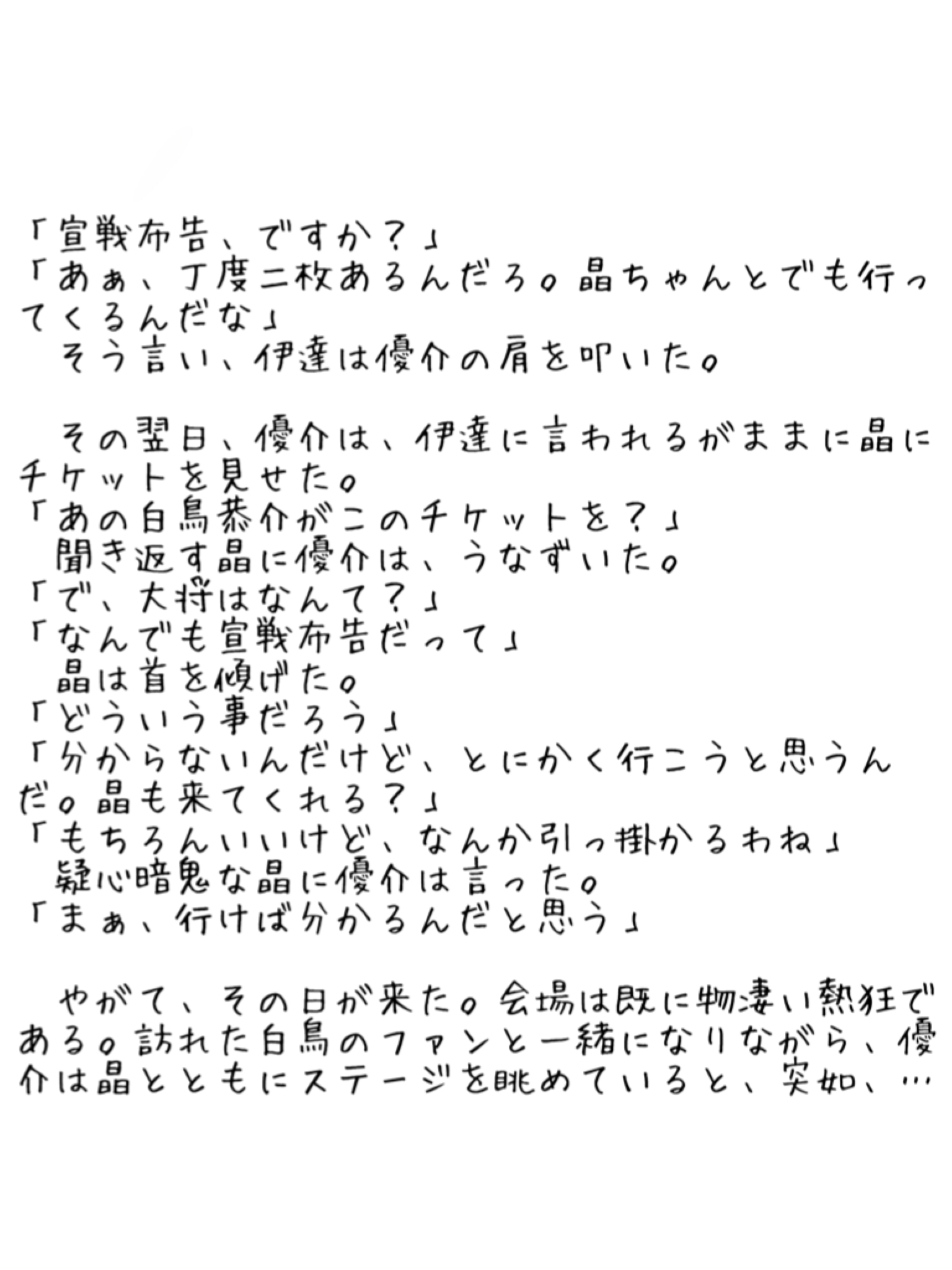 「宣戦布告、ですか?」
「あぁ、丁度二枚あるんだろ。晶ちゃんとでも行ってくるんだな」
そう言い、伊達は優介の肩を叩いた。

その翌日、優介は、伊達に言われるがままに晶にチケットを見せた。
「あの白鳥恭介がこのチケットを?」
聞き返す晶に優介は、うなずいた。
「で、大将はなんて?」
「なんでも宣戦布告だって」
晶は首を傾げた。
「どういう事だろう」
「分からないんだけど、とにかく行こうと思うんだ。晶も来てくれる?」
「もちろんいいけど、なんか引っ掛かるわね」
疑心暗鬼な晶に優介は言った。
「まぁ、行けば分かるんだと思う」

やがて、その日が来た。会場は既に物凄い熱狂である。訪れた白鳥のファンと一緒になりながら、優介は晶とともにステージを眺めていると、突如、…